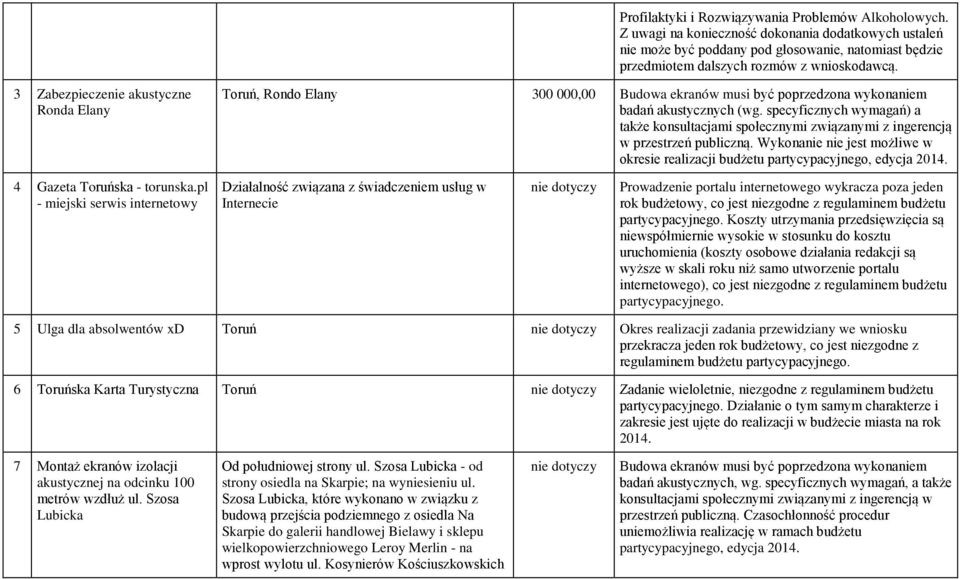 | | | | | |
|---|---|---|---|---|
| | | | | Profilaktyki i Rozwiązywania Problemów Alkoholowych. Z uwagi na konieczność dokonania dodatkowych ustaleń nie może być poddany pod głosowanie, natomiast będzie przedmiotem dalszych rozmów z wnioskodawcą. |
| 3 | Zabezpieczenie akustyczne Ronda Elany | Toruń, Rondo Elany | 300 000,00 | Budowa ekranów musi być poprzedzona wykonaniem badań akustycznych (wg. specyficznych wymagań) a także konsultacjami społecznymi związanymi z ingerencją w przestrzeń publiczną. Wykonanie nie jest możliwe w okresie realizacji budżetu partycypacyjnego, edycja 2014. |
| 4 | Gazeta Toruńska - torunska.pl - miejski serwis internetowy | Działalność związana z świadczeniem usług w Internecie | nie dotyczy | Prowadzenie portalu internetowego wykracza poza jeden rok budżetowy, co jest niezgodne z regulaminem budżetu partycypacyjnego. Koszty utrzymania przedsięwzięcia są niewspółmiernie wysokie w stosunku do kosztu uruchomienia (koszty osobowe działania redakcji są wyższe w skali roku niż samo utworzenie portalu internetowego), co jest niezgodne z regulaminem budżetu partycypacyjnego. |
| 5 | Ulga dla absolwentów xD | Toruń | nie dotyczy | Okres realizacji zadania przewidziany we wniosku przekracza jeden rok budżetowy, co jest niezgodne z regulaminem budżetu partycypacyjnego. |
| 6 | Toruńska Karta Turystyczna | Toruń | nie dotyczy | Zadanie wieloletnie, niezgodne z regulaminem budżetu partycypacyjnego. Działanie o tym samym charakterze i zakresie jest ujęte do realizacji w budżecie miasta na rok 2014. |
| 7 | Montaż ekranów izolacji akustycznej na odcinku 100 metrów wzdłuż ul. Szosa Lubicka | Od południowej strony ul. Szosa Lubicka - od strony osiedla na Skarpie; na wyniesieniu ul. Szosa Lubicka, które wykonano w związku z budową przejścia podziemnego z osiedla Na Skarpie do galerii handlowej Bielawy i sklepu wielkopowierzchniowego Leroy Merlin - na wprost wylotu ul. Kosynierów Kościuszkowskich | nie dotyczy | Budowa ekranów musi być poprzedzona wykonaniem badań akustycznych, wg. specyficznych wymagań, a także konsultacjami społecznymi związanymi z ingerencją w przestrzeń publiczną. Czasochłonność procedur uniemożliwia realizację w ramach budżetu partycypacyjnego, edycja 2014. |